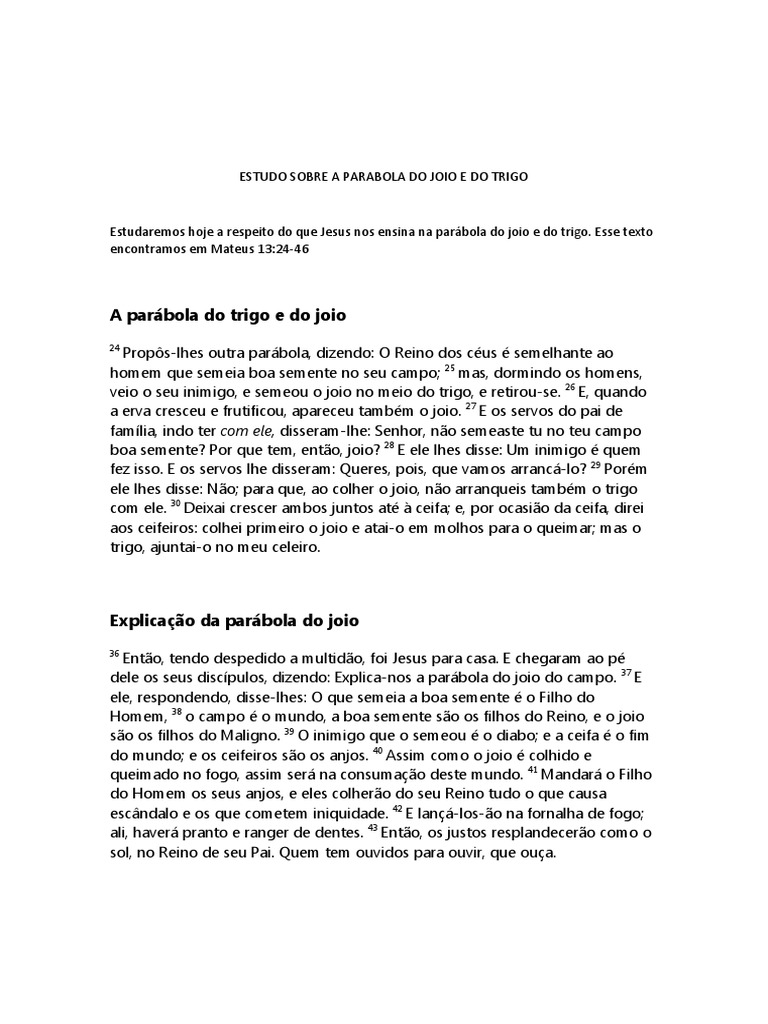 ESTUDO SOBRE A PARABOLA DO JOIO E DO TRIGO

Estudaremos hoje a respeito do que Jesus nos ensina na parábola do joio e do trigo. Esse texto encontramos em Mateus 13:24-46

A parábola do trigo e do joio

$^{24}$ Propôs-lhes outra parábola, dizendo: O Reino dos céus é semelhante ao homem que semeia boa semente no seu campo; $^{25}$ mas, dormindo os homens, veio o seu inimigo, e semeou o joio no meio do trigo, e retirou-se. $^{26}$ E, quando a erva cresceu e frutificou, apareceu também o joio. $^{27}$ E os servos do pai de família, indo ter com ele, disseram-lhe: Senhor, não semeaste tu no teu campo boa semente? Por que tem, então, joio? $^{28}$ E ele lhes disse: Um inimigo é quem fez isso. E os servos lhe disseram: Queres, pois, que vamos arrancá-lo? $^{29}$ Porém ele lhes disse: Não; para que, ao colher o joio, não arranqueis também o trigo com ele. $^{30}$ Deixai crescer ambos juntos até à ceifa; e, por ocasião da ceifa, direi aos ceifeiros: colhei primeiro o joio e atai-o em molhos para o queimar; mas o trigo, ajuntai-o no meu celeiro.

Explicação da parábola do joio

$^{36}$ Então, tendo despedido a multidão, foi Jesus para casa. E chegaram ao pé dele os seus discípulos, dizendo: Explica-nos a parábola do joio do campo. $^{37}$ E ele, respondendo, disse-lhes: O que semeia a boa semente é o Filho do Homem, $^{38}$ o campo é o mundo, a boa semente são os filhos do Reino, e o joio são os filhos do Maligno. $^{39}$ O inimigo que o semeou é o diabo; e a ceifa é o fim do mundo; e os ceifeiros são os anjos. $^{40}$ Assim como o joio é colhido e queimado no fogo, assim será na consumação deste mundo. $^{41}$ Mandará o Filho do Homem os seus anjos, e eles colherão do seu Reino tudo o que causa escândalo e os que cometem iniquidade. $^{42}$ E lançá-los-ão na fornalha de fogo; ali, haverá pranto e ranger de dentes. $^{43}$ Então, os justos resplandecerão como o sol, no Reino de seu Pai. Quem tem ouvidos para ouvir, que ouça.